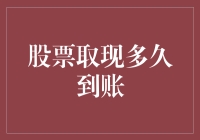 股票取现多久到账